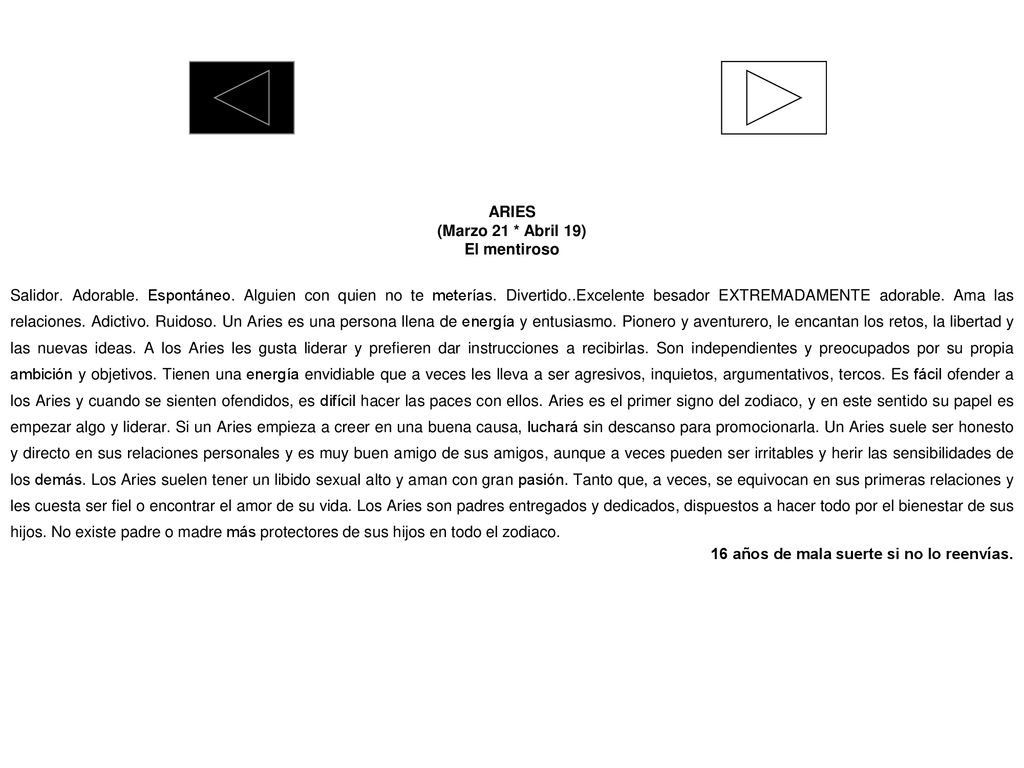 ARIES
(Marzo 21 * Abril 19)
El mentiroso

Salidor. Adorable. Espontáneo. Alguien con quien no te meterías. Divertido..Excelente besador EXTREMADAMENTE adorable. Ama las relaciones. Adictivo. Ruidoso. Un Aries es una persona llena de energía y entusiasmo. Pionero y aventurero, le encantan los retos, la libertad y las nuevas ideas. A los Aries les gusta liderar y prefieren dar instrucciones a recibirlas. Son independientes y preocupados por su propia ambición y objetivos. Tienen una energía envidiable que a veces les lleva a ser agresivos, inquietos, argumentativos, tercos. Es fácil ofender a los Aries y cuando se sienten ofendidos, es difícil hacer las paces con ellos. Aries es el primer signo del zodiaco, y en este sentido su papel es empezar algo y liderar. Si un Aries empieza a creer en una buena causa, luchará sin descanso para promocionarla. Un Aries suele ser honesto y directo en sus relaciones personales y es muy buen amigo de sus amigos, aunque a veces pueden ser irritables y herir las sensibilidades de los demás. Los Aries suelen tener un libido sexual alto y aman con gran pasión. Tanto que, a veces, se equivocan en sus primeras relaciones y les cuesta ser fiel o encontrar el amor de su vida. Los Aries son padres entregados y dedicados, dispuestos a hacer todo por el bienestar de sus hijos. No existe padre o madre más protectores de sus hijos en todo el zodiaco.
16 años de mala suerte si no lo reenvías.